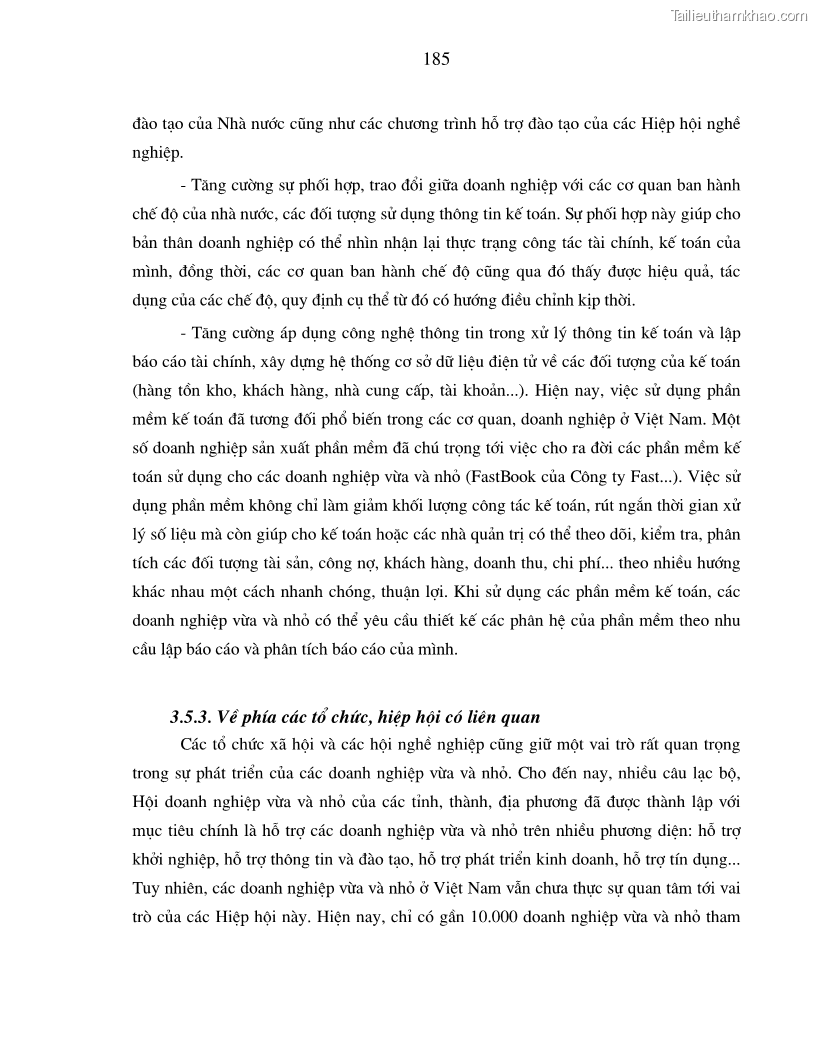 Tailieuthamkhao.com

185

đào tạo của Nhà nước cũng như các chương trình hỗ trợ đào tạo của các Hiệp hội nghề nghiệp.

- Tăng cường sự phối hợp, trao đổi giữa doanh nghiệp với các cơ quan ban hành chế độ của nhà nước, các đối tượng sử dụng thông tin kế toán. Sự phối hợp này giúp cho bản thân doanh nghiệp có thể nhìn nhận lại thực trạng công tác tài chính, kế toán của mình, đồng thời, các cơ quan ban hành chế độ cũng qua đó thấy được hiệu quả, tác dụng của các chế độ, quy định cụ thể từ đó có hướng điều chỉnh kịp thời.

- Tăng cường áp dụng công nghệ thông tin trong xử lý thông tin kế toán và lập báo cáo tài chính, xây dựng hệ thống cơ sở dữ liệu điện tử về các đối tượng của kế toán (hàng tồn kho, khách hàng, nhà cung cấp, tài khoản...). Hiện nay, việc sử dụng phần mềm kế toán đã tương đối phổ biến trong các cơ quan, doanh nghiệp ở Việt Nam. Một số doanh nghiệp sản xuất phần mềm đã chú trọng tới việc cho ra đời các phần mềm kế toán sử dụng cho các doanh nghiệp vừa và nhỏ (FastBook của Công ty Fast...). Việc sử dụng phần mềm không chỉ làm giảm khối lượng công tác kế toán, rút ngắn thời gian xử lý số liệu mà còn giúp cho kế toán hoặc các nhà quản trị có thể theo dõi, kiểm tra, phân tích các đối tượng tài sản, công nợ, khách hàng, doanh thu, chi phí... theo nhiều hướng khác nhau một cách nhanh chóng, thuận lợi. Khi sử dụng các phần mềm kế toán, các doanh nghiệp vừa và nhỏ có thể yêu cầu thiết kế các phân hệ của phần mềm theo nhu cầu lập báo cáo và phân tích báo cáo của mình.

3.5.3. Về phía các tổ chức, hiệp hội có liên quan

Các tổ chức xã hội và các hội nghề nghiệp cũng giữ một vai trò rất quan trọng trong sự phát triển của các doanh nghiệp vừa và nhỏ. Cho đến nay, nhiều câu lạc bộ, Hội doanh nghiệp vừa và nhỏ của các tỉnh, thành, địa phương đã được thành lập với mục tiêu chính là hỗ trợ các doanh nghiệp vừa và nhỏ trên nhiều phương diện: hỗ trợ khởi nghiệp, hỗ trợ thông tin và đào tạo, hỗ trợ phát triển kinh doanh, hỗ trợ tín dụng... Tuy nhiên, các doanh nghiệp vừa và nhỏ ở Việt Nam vẫn chưa thực sự quan tâm tới vai trò của các Hiệp hội này. Hiện nay, chỉ có gần 10.000 doanh nghiệp vừa và nhỏ tham